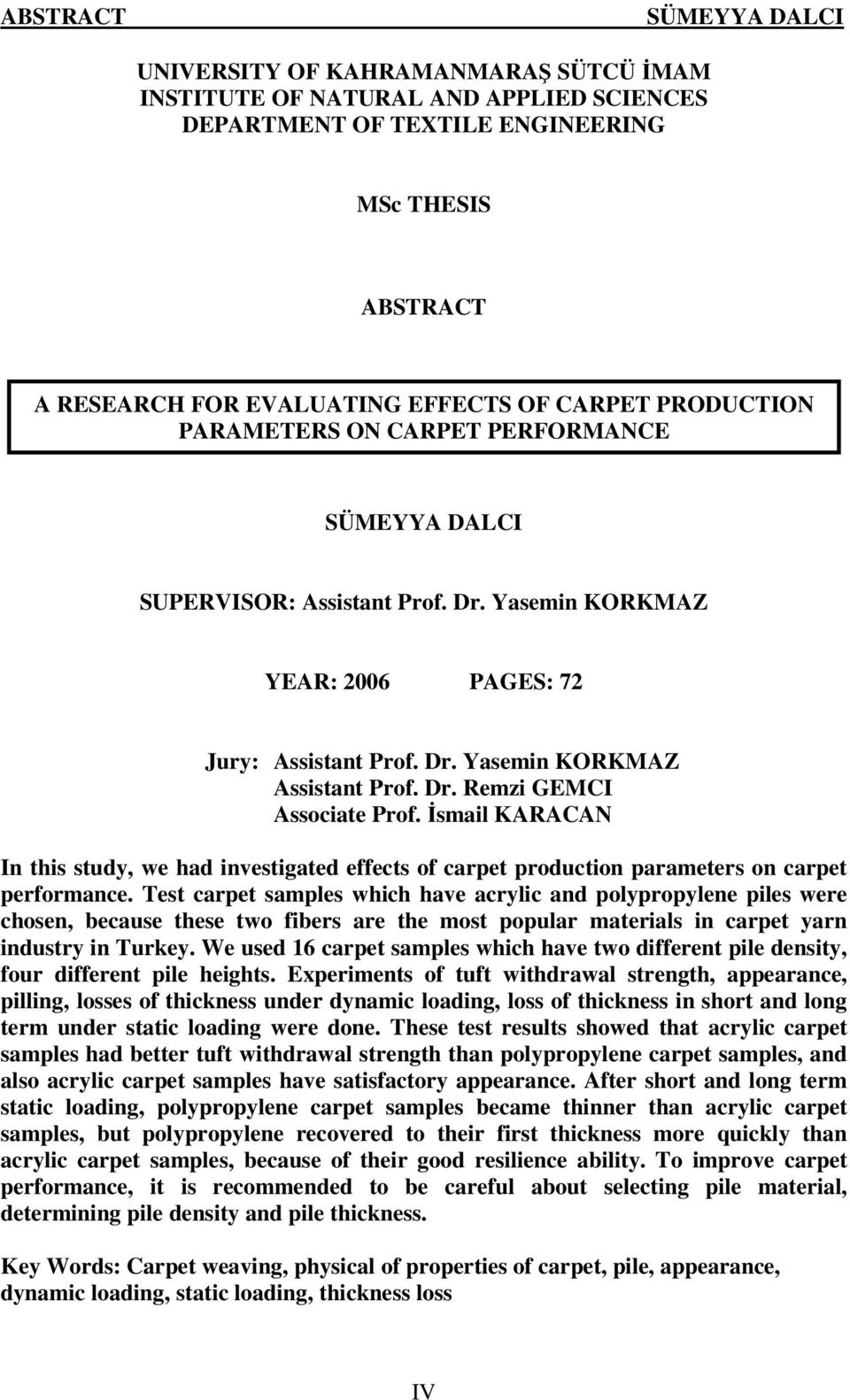 ABSTRACT SÜMEYYA DALCI

UNIVERSITY OF KAHRAMANMARAŞ SÜTCÜ İMAM
INSTITUTE OF NATURAL AND APPLIED SCIENCES
DEPARTMENT OF TEXTILE ENGINEERING

MSc THESIS

ABSTRACT

A RESEARCH FOR EVALUATING EFFECTS OF CARPET PRODUCTION PARAMETERS ON CARPET PERFORMANCE

SÜMEYYA DALCI

SUPERVISOR: Assistant Prof. Dr. Yasemin KORKMAZ

YEAR: 2006 PAGES: 72

Jury: Assistant Prof. Dr. Yasemin KORKMAZ
Assistant Prof. Dr. Remzi GEMCI
Associate Prof. İsmail KARACAN

In this study, we had investigated effects of carpet production parameters on carpet performance. Test carpet samples which have acrylic and polypropylene piles were chosen, because these two fibers are the most popular materials in carpet yarn industry in Turkey. We used 16 carpet samples which have two different pile density, four different pile heights. Experiments of tuft withdrawal strength, appearance, pilling, losses of thickness under dynamic loading, loss of thickness in short and long term under static loading were done. These test results showed that acrylic carpet samples had better tuft withdrawal strength than polypropylene carpet samples, and also acrylic carpet samples have satisfactory appearance. After short and long term static loading, polypropylene carpet samples became thinner than acrylic carpet samples, but polypropylene recovered to their first thickness more quickly than acrylic carpet samples, because of their good resilience ability. To improve carpet performance, it is recommended to be careful about selecting pile material, determining pile density and pile thickness.

Key Words: Carpet weaving, physical of properties of carpet, pile, appearance, dynamic loading, static loading, thickness loss

IV